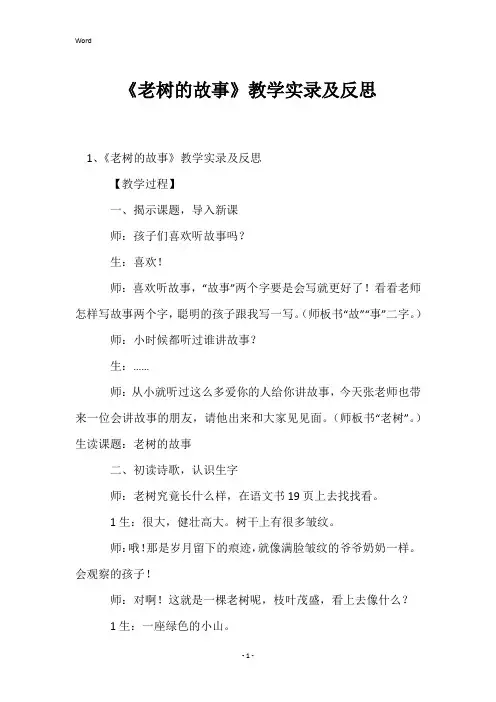 Word

《老树的故事》教学实录及反思

1、《老树的故事》教学实录及反思

【教学过程】

一、揭示课题，导入新课

师：孩子们喜欢听故事吗？

生：喜欢！

师：喜欢听故事，“故事”两个字要是会写就更好了！看看老师怎样写故事两个字，聪明的孩子跟我写一写。（师板书“故”“事”二字。）

师：小时候都听过谁讲故事？

生：……

师：从小就听过这么多爱你的人给你讲故事，今天张老师也带来一位会讲故事的朋友，请他出来和大家见见面。（师板书“老树”。）生读课题：老树的故事

二、初读诗歌，认识生字

师：老树究竟长什么样，在语文书19页上去找找看。

1生：很大，健壮高大。树干上有很多皱纹。

师：哦！那是岁月留下的痕迹，就像满脸皱纹的爷爷奶奶一样。会观察的孩子！

师：对啊！这就是一棵老树呢，枝叶茂盛，看上去像什么？

1生：一座绿色的小山。

- 1 -